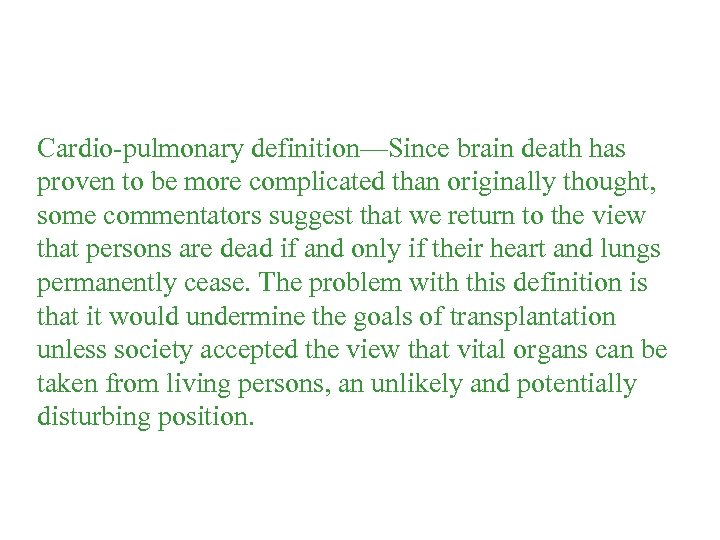 Cardio-pulmonary definition—Since brain death has proven to be more complicated than originally thought, some commentators suggest that we return to the view that persons are dead if and only if their heart and lungs permanently cease. The problem with this definition is that it would undermine the goals of transplantation unless society accepted the view that vital organs can be taken from living persons, an unlikely and potentially disturbing position.